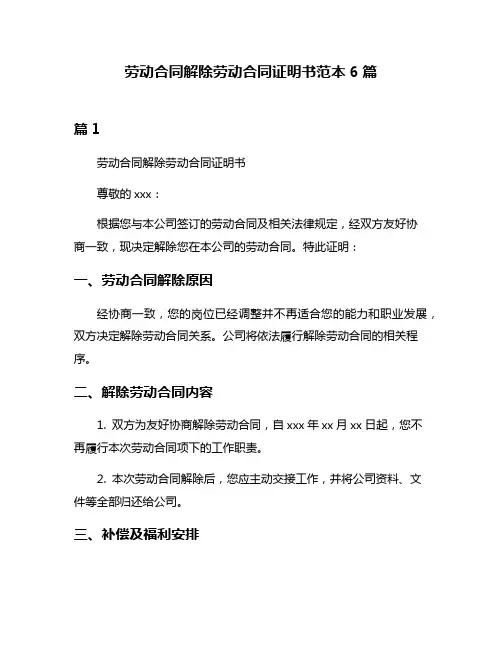 劳动合同解除劳动合同证明书范本 6 篇

篇 1

劳动合同解除劳动合同证明书

尊敬的 xxx：

根据您与本公司签订的劳动合同及相关法律规定，经双方友好协商一致，现决定解除您在本公司的劳动合同。特此证明：

一、劳动合同解除原因

经协商一致，您的岗位已经调整并不再适合您的能力和职业发展，双方决定解除劳动合同关系。公司将依法履行解除劳动合同的相关程序。

二、解除劳动合同内容

1. 双方为友好协商解除劳动合同，自 xxx 年 xx 月 xx 日起，您不再履行本次劳动合同项下的工作职责。

2. 本次劳动合同解除后，您应主动交接工作，并将公司资料、文件等全部归还给公司。

三、补偿及福利安排